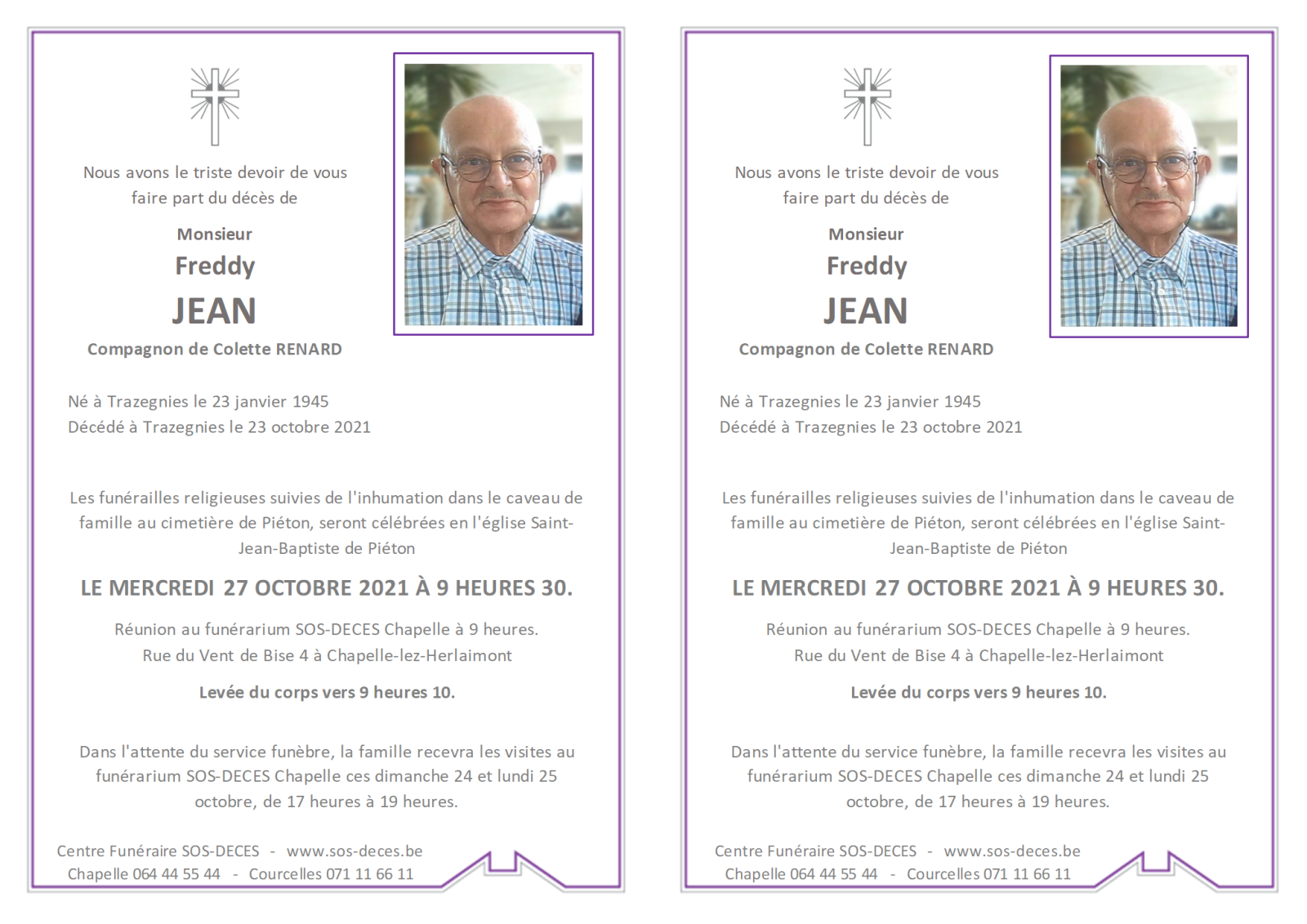 Nous avons le triste devoir de vous faire part du décès de

Monsieur

Freddy

JEAN

Compagnon de Colette RENARD

Né à Trazegnies le 23 janvier 1945
Décédé à Trazegnies le 23 octobre 2021

Les funérailles religieuses suivies de l'inhumation dans le caveau de famille au cimetière de Piéton, seront célébrées en l'église Saint-Jean-Baptiste de Piéton

LE MERCREDI 27 OCTOBRE 2021 À 9 HEURES 30.

Réunion au funérarium SOS-DECES Chapelle à 9 heures.
Rue du Vent de Bise 4 à Chapelle-lez-Herlaimont

Levée du corps vers 9 heures 10.

Dans l'attente du service funèbre, la famille recevra les visites au funérarium SOS-DECES Chapelle ces dimanche 24 et lundi 25 octobre, de 17 heures à 19 heures.

Centre Funéraire SOS-DECES - www.sos-deces.be
Chapelle 064 44 55 44 - Courcelles 071 11 66 11

Nous avons le triste devoir de vous faire part du décès de

Monsieur

Freddy

JEAN

Compagnon de Colette RENARD

Né à Trazegnies le 23 janvier 1945
Décédé à Trazegnies le 23 octobre 2021

Les funérailles religieuses suivies de l'inhumation dans le caveau de famille au cimetière de Piéton, seront célébrées en l'église Saint-Jean-Baptiste de Piéton

LE MERCREDI 27 OCTOBRE 2021 À 9 HEURES 30.

Réunion au funérarium SOS-DECES Chapelle à 9 heures.
Rue du Vent de Bise 4 à Chapelle-lez-Herlaimont

Levée du corps vers 9 heures 10.

Dans l'attente du service funèbre, la famille recevra les visites au funérarium SOS-DECES Chapelle ces dimanche 24 et lundi 25 octobre, de 17 heures à 19 heures.

Centre Funéraire SOS-DECES - www.sos-deces.be
Chapelle 064 44 55 44 - Courcelles 071 11 66 11